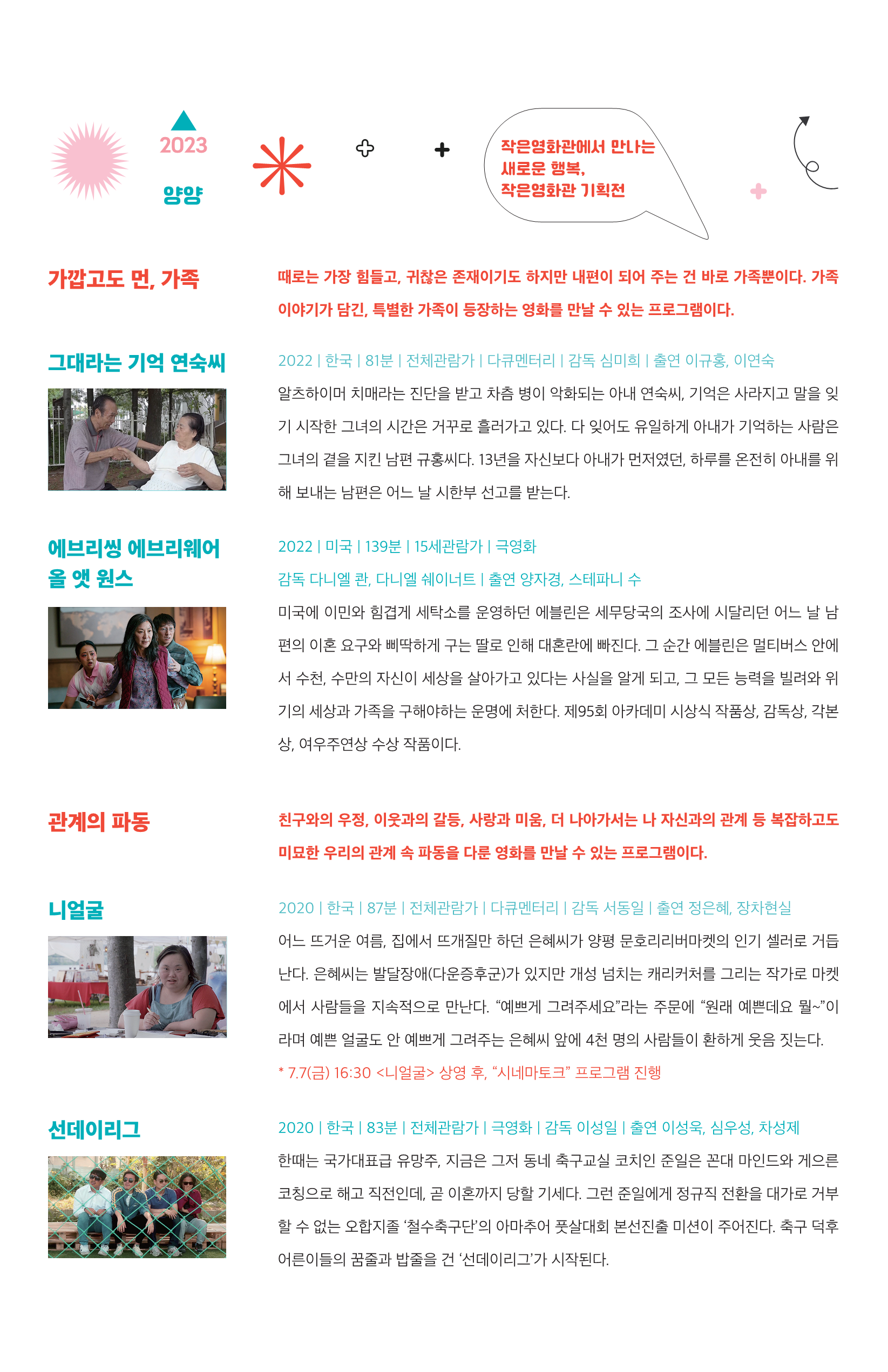 2023

양양

작은영화관에서 만나는
새로운 행복,
작은영화관 기획전

가깝고도 먼, 가족

때로는 가장 힘들고, 귀찮은 존재이기도 하지만 내편이 되어 주는 건 바로 가족뿐이다. 가족 이야기가 담긴, 특별한 가족이 등장하는 영화를 만날 수 있는 프로그램이다.

그대라는 기억 연숙씨

2022 | 한국 | 81분 | 전체관람가 | 다큐멘터리 | 감독 심미희 | 출연 이규홍, 이연숙

알츠하이머 치매라는 진단을 받고 차츰 병이 악화되는 아내 연숙씨, 기억은 사라지고 말을 잊기 시작한 그녀의 시간은 거꾸로 흘러가고 있다. 다 잊어도 유일하게 아내가 기억하는 사람은 그녀의 곁을 지킨 남편 규홍씨다. 13년을 자신보다 아내가 먼저였던, 하루를 온전히 아내를 위해 보내는 남편은 어느 날 시한부 선고를 받는다.

에브리씽 에브리웨어 올 앳 원스

2022 | 미국 | 139분 | 15세관람가 | 극영화

감독 다니엘 콴, 다니엘 쉐이너트 | 출연 양자경, 스테파니 수

미국에 이민와 힘겹게 세탁소를 운영하던 에블린은 세무당국의 조사에 시달리던 어느 날 남편의 이혼 요구와 삐딱하게 구는 딸로 인해 대혼란에 빠진다. 그 순간 에블린은 멀티버스 안에서 수천, 수만의 자신이 세상을 살아가고 있다는 사실을 알게 되고, 그 모든 능력을 빌려와 위기의 세상과 가족을 구해야하는 운명에 처한다. 제95회 아카데미 시상식 작품상, 감독상, 각본상, 여우주연상 수상 작품이다.

관계의 파동

친구와의 우정, 이웃과의 갈등, 사랑과 미움, 더 나아가서는 나 자신과의 관계 등 복잡하고도 미묘한 우리의 관계 속 파동을 다룬 영화를 만날 수 있는 프로그램이다.

니얼굴

2020 | 한국 | 87분 | 전체관람가 | 다큐멘터리 | 감독 서동일 | 출연 정은혜, 장차현실

어느 뜨거운 여름, 집에서 뜨개질만 하던 은혜씨가 양평 문호리리버마켓의 인기 셀러로 거듭난다. 은혜씨는 발달장애(다운증후군)가 있지만 개성 넘치는 캐리커처를 그리는 작가로 마켓에서 사람들을 지속적으로 만난다. “예쁘게 그려주세요”라는 주문에 “원래 예쁜데요 뭘~”이라며 예쁜 얼굴도 안 예쁘게 그려주는 은혜씨 앞에 4천 명의 사람들이 환하게 웃음 짓는다.

* 7.7(금) 16:30 <니얼굴> 상영 후, “시네마토크” 프로그램 진행

선데이리그

2020 | 한국 | 83분 | 전체관람가 | 극영화 | 감독 이성일 | 출연 이성욱, 심우성, 차성제

한때는 국가대표급 유망주, 지금은 그저 동네 축구교실 코치인 준일은 꼰대 마인드와 게으른 코칭으로 해고 직전인데, 곧 이혼까지 당할 기세다. 그런 준일에게 정규직 전환을 대가로 거부할 수 없는 오합지졸 ‘철수축구단’의 아마추어 풋살대회 본선진출 미션이 주어진다. 축구 덕후 어른이들의 꿈줄과 밥줄을 건 ‘선데이리그’가 시작된다.